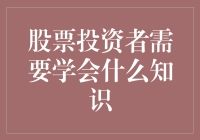 股票投资者需要学会什么知识